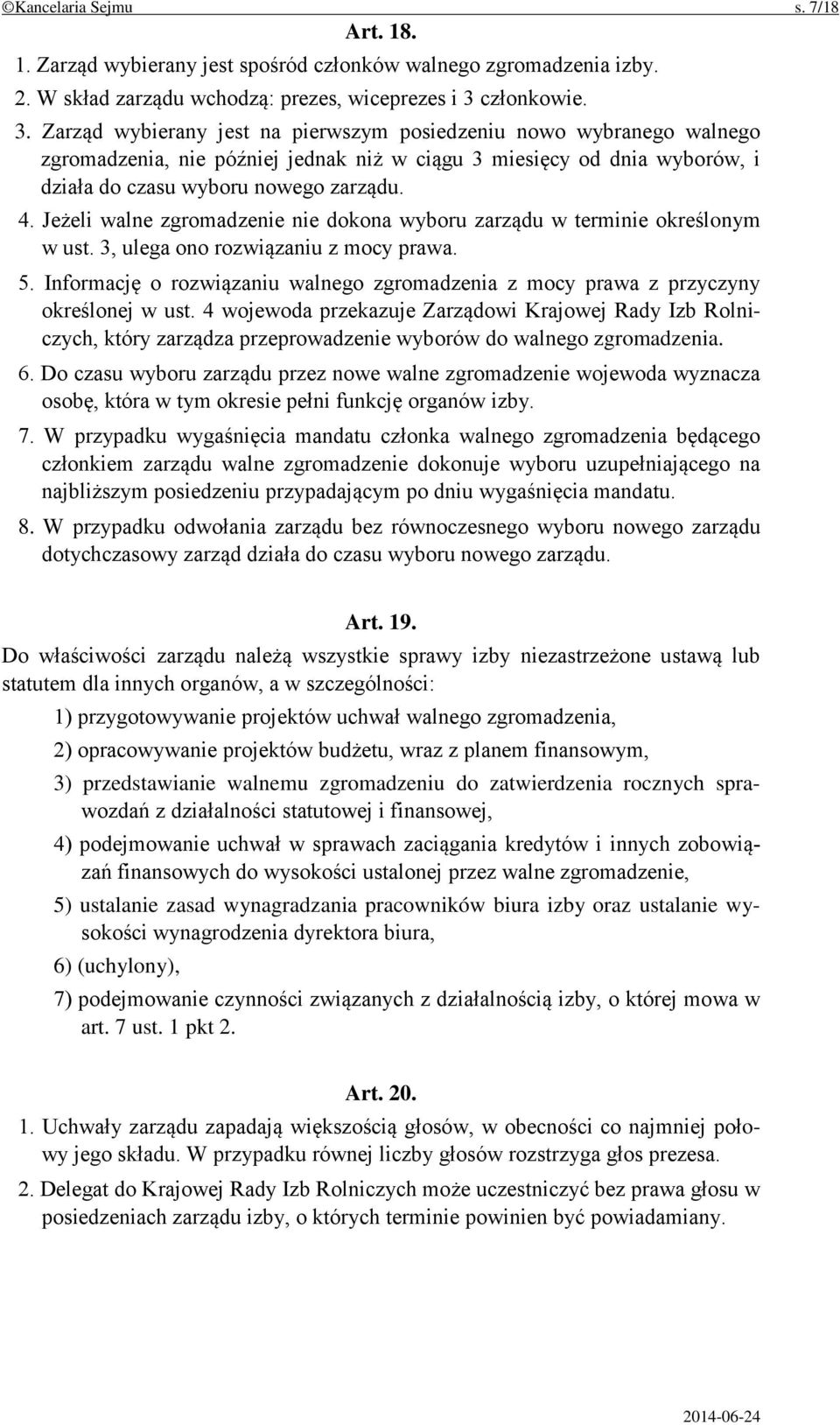 ©Kancelaria Sejmu s. 7/18

Art. 18.

1. Zarząd wybierany jest spośród członków walnego zgromadzenia izby.

2. W skład zarządu wchodzą: prezes, wiceprezes i 3 członkowie.

3. Zarząd wybierany jest na pierwszym posiedzeniu nowo wybranego walnego zgromadzenia, nie później jednak niż w ciągu 3 miesięcy od dnia wyborów, i działa do czasu wyboru nowego zarządu.

4. Jeżeli walne zgromadzenie nie dokona wyboru zarządu w terminie określonym w ust. 3, ulega ono rozwiązaniu z mocy prawa.

5. Informację o rozwiązaniu walnego zgromadzenia z mocy prawa z przyczyny określonej w ust. 4 wojewoda przekazuje Zarządowi Krajowej Rady Izb Rolniczych, który zarządza przeprowadzenie wyborów do walnego zgromadzenia.

6. Do czasu wyboru zarządu przez nowe walne zgromadzenie wojewoda wyznacza osobę, która w tym okresie pełni funkcję organów izby.

7. W przypadku wygaśnięcia mandatu członka walnego zgromadzenia będącego członkiem zarządu walne zgromadzenie dokonuje wyboru uzupełniającego na najbliższym posiedzeniu przypadającym po dniu wygaśnięcia mandatu.

8. W przypadku odwołania zarządu bez równoczesnego wyboru nowego zarządu dotychczasowy zarząd działa do czasu wyboru nowego zarządu.

Art. 19.

Do właściwości zarządu należą wszystkie sprawy izby niezastrzeżone ustawą lub statutem dla innych organów, a w szczególności:

1) przygotowywanie projektów uchwał walnego zgromadzenia,

2) opracowywanie projektów budżetu, wraz z planem finansowym,

3) przedstawianie walnemu zgromadzeniu do zatwierdzenia rocznych sprawozdań z działalności statutowej i finansowej,

4) podejmowanie uchwał w sprawach zaciągania kredytów i innych zobowiązań finansowych do wysokości ustalonej przez walne zgromadzenie,

5) ustalanie zasad wynagradzania pracowników biura izby oraz ustalanie wysokości wynagrodzenia dyrektora biura,

6) (uchylony),

7) podejmowanie czynności związanych z działalnością izby, o której mowa w art. 7 ust. 1 pkt 2.

Art. 20.

1. Uchwały zarządu zapadają większością głosów, w obecności co najmniej połowy jego składu. W przypadku równej liczby głosów rozstrzyga głos prezesa.

2. Delegat do Krajowej Rady Izb Rolniczych może uczestniczyć bez prawa głosu w posiedzeniach zarządu izby, o których terminie powinien być powiadamiany.

2014-06-24